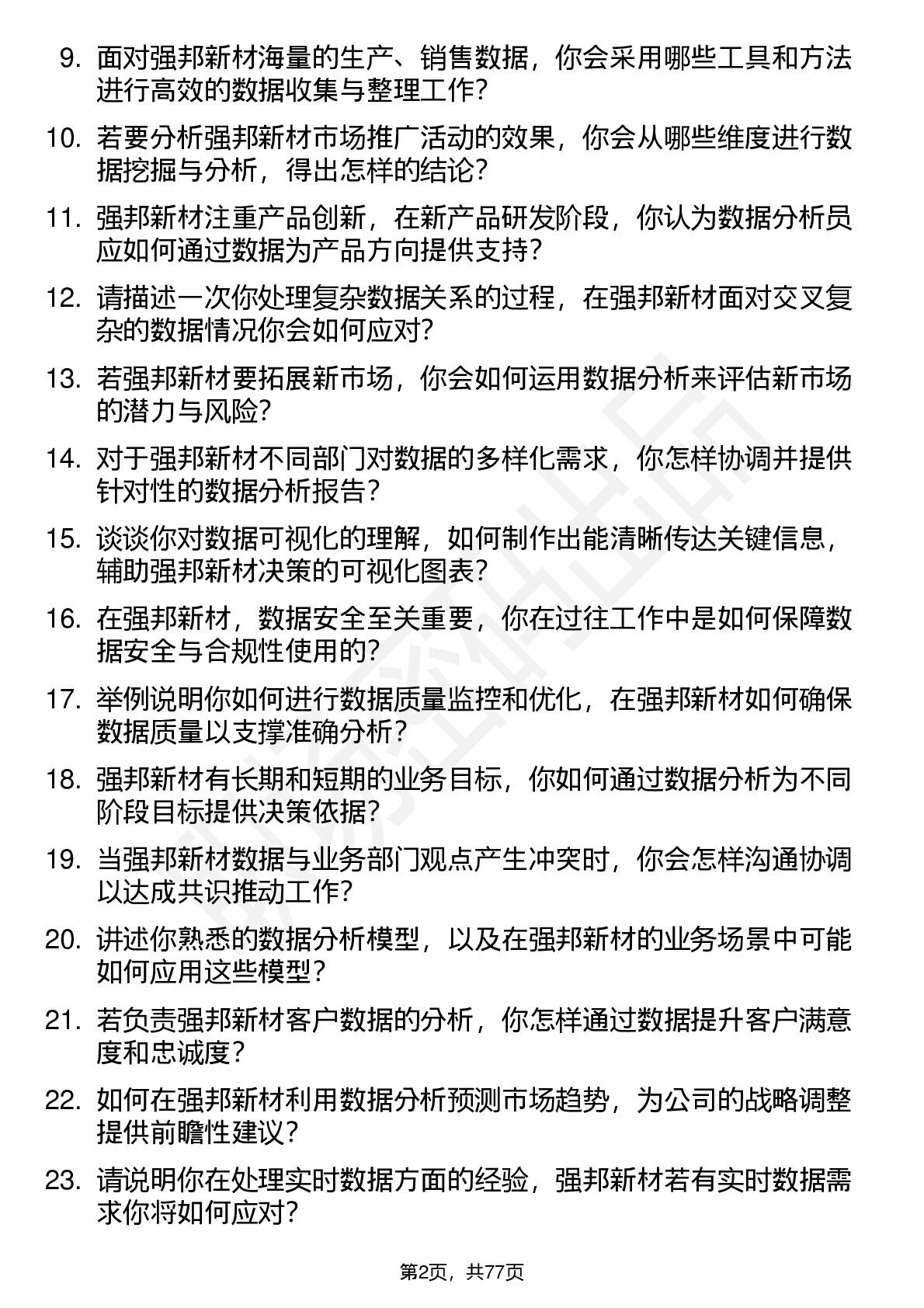 9. 面对强邦新材海量的生产、销售数据，你会采用哪些工具和方法进行高效的数据收集与整理工作？

10. 若要分析强邦新材市场推广活动的效果，你会从哪些维度进行数据挖掘与分析，得出怎样的结论？

11. 强邦新材注重产品创新，在新产品研发阶段，你认为数据分析员应如何通过数据为产品方向提供支持？

12. 请描述一次你处理复杂数据关系的过程，在强邦新材面对交叉复杂的数据情况你会如何应对？

13. 若强邦新材要拓展新市场，你会如何运用数据分析来评估新市场的潜力与风险？

14. 对于强邦新材不同部门对数据的多样化需求，你怎样协调并提供针对性的数据分析报告？

15. 谈谈你对数据可视化的理解，如何制作出能清晰传达关键信息，辅助强邦新材决策的可视化图表？

16. 在强邦新材，数据安全至关重要，你在过往工作中是如何保障数据安全与合规性使用的？

17. 举例说明你如何进行数据质量监控和优化，在强邦新材如何确保数据质量以支撑准确分析？

18. 强邦新材有长期和短期的业务目标，你如何通过数据分析为不同阶段目标提供决策依据？

19. 当强邦新材数据与业务部门观点产生冲突时，你会怎样沟通协调以达成共识推动工作？

20. 讲述你熟悉的数据分析模型，以及在强邦新材的业务场景中可能如何应用这些模型？

21. 若负责强邦新材客户数据的分析，你怎样通过数据提升客户满意度和忠诚度？

22. 如何在强邦新材利用数据分析预测市场趋势，为公司的战略调整提供前瞻性建议？

23. 请说明你在处理实时数据方面的经验，强邦新材若有实时数据需求你将如何应对？

第2页，共77页